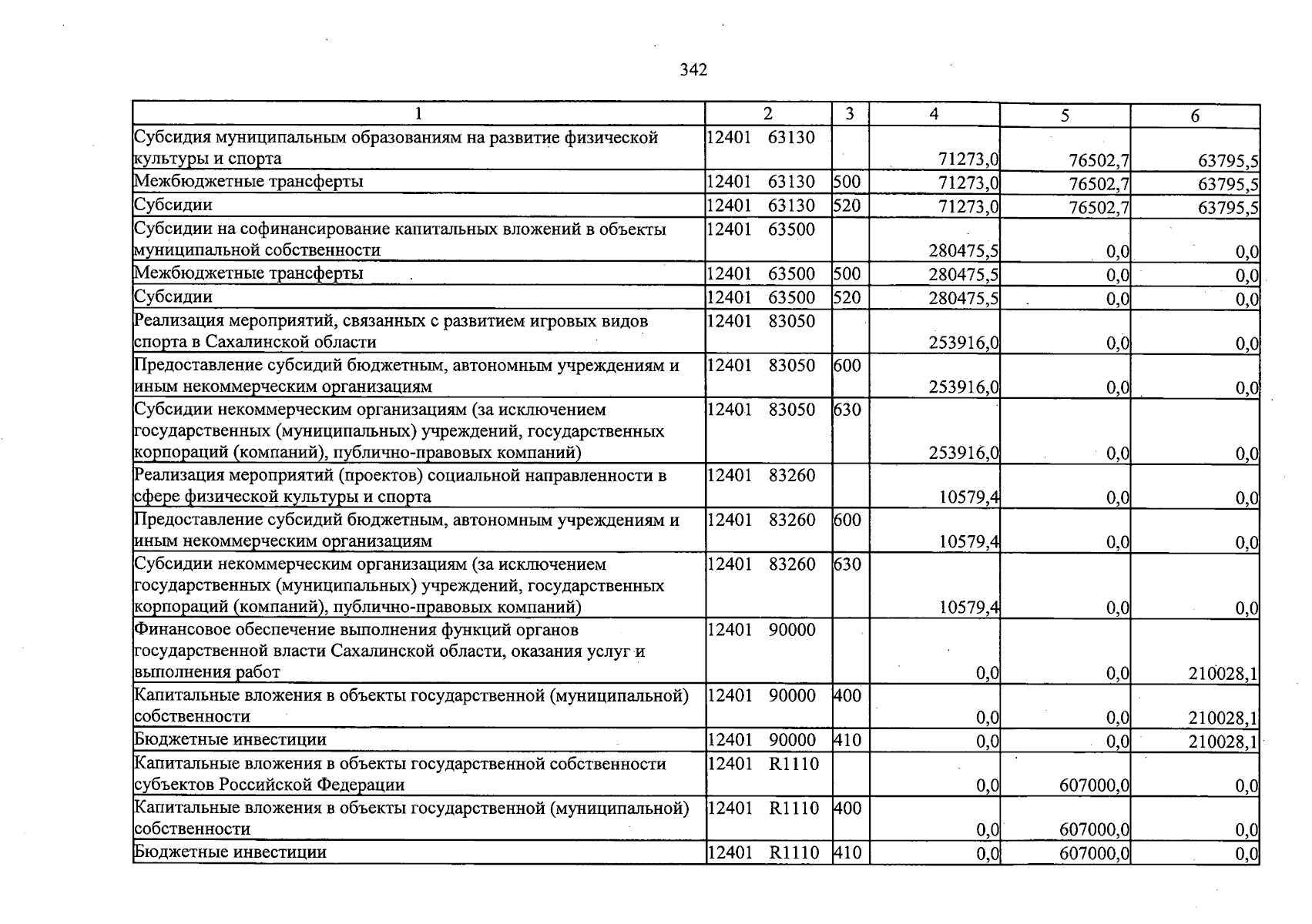 342

| 1 | 2 | 3 | 4 | 5 | 6 |
|---|---|---|---|---|---|
| Субсидия муниципальным образованиям на развитие физической культуры и спорта | 12401 63130 | | 71273,0 | 76502,7 | 63795,5 |
| Межбюджетные трансферты | 12401 63130 | 500 | 71273,0 | 76502,7 | 63795,5 |
| Субсидии | 12401 63130 | 520 | 71273,0 | 76502,7 | 63795,5 |
| Субсидии на софинансирование капитальных вложений в объекты муниципальной собственности | 12401 63500 | | 280475,5 | 0,0 | 0,0 |
| Межбюджетные трансферты | 12401 63500 | 500 | 280475,5 | 0,0 | 0,0 |
| Субсидии | 12401 63500 | 520 | 280475,5 | 0,0 | 0,0 |
| Реализация мероприятий, связанных с развитием игровых видов спорта в Сахалинской области | 12401 83050 | | 253916,0 | 0,0 | 0,0 |
| Предоставление субсидий бюджетным, автономным учреждениям и иным некоммерческим организациям | 12401 83050 | 600 | 253916,0 | 0,0 | 0,0 |
| Субсидии некоммерческим организациям (за исключением государственных (муниципальных) учреждений, государственных корпораций (компаний), публично-правовых компаний) | 12401 83050 | 630 | 253916,0 | 0,0 | 0,0 |
| Реализация мероприятий (проектов) социальной направленности в сфере физической культуры и спорта | 12401 83260 | | 10579,4 | 0,0 | 0,0 |
| Предоставление субсидий бюджетным, автономным учреждениям и иным некоммерческим организациям | 12401 83260 | 600 | 10579,4 | 0,0 | 0,0 |
| Субсидии некоммерческим организациям (за исключением государственных (муниципальных) учреждений, государственных корпораций (компаний), публично-правовых компаний) | 12401 83260 | 630 | 10579,4 | 0,0 | 0,0 |
| Финансовое обеспечение выполнения функций органов государственной власти Сахалинской области, оказания услуг и выполнения работ | 12401 90000 | | 0,0 | 0,0 | 210028,1 |
| Капитальные вложения в объекты государственной (муниципальной) собственности | 12401 90000 | 400 | 0,0 | 0,0 | 210028,1 |
| Бюджетные инвестиции | 12401 90000 | 410 | 0,0 | 0,0 | 210028,1 |
| Капитальные вложения в объекты государственной собственности субъектов Российской Федерации | 12401 R1110 | | 0,0 | 607000,0 | 0,0 |
| Капитальные вложения в объекты государственной (муниципальной) собственности | 12401 R1110 | 400 | 0,0 | 607000,0 | 0,0 |
| Бюджетные инвестиции | 12401 R1110 | 410 | 0,0 | 607000,0 | 0,0 |